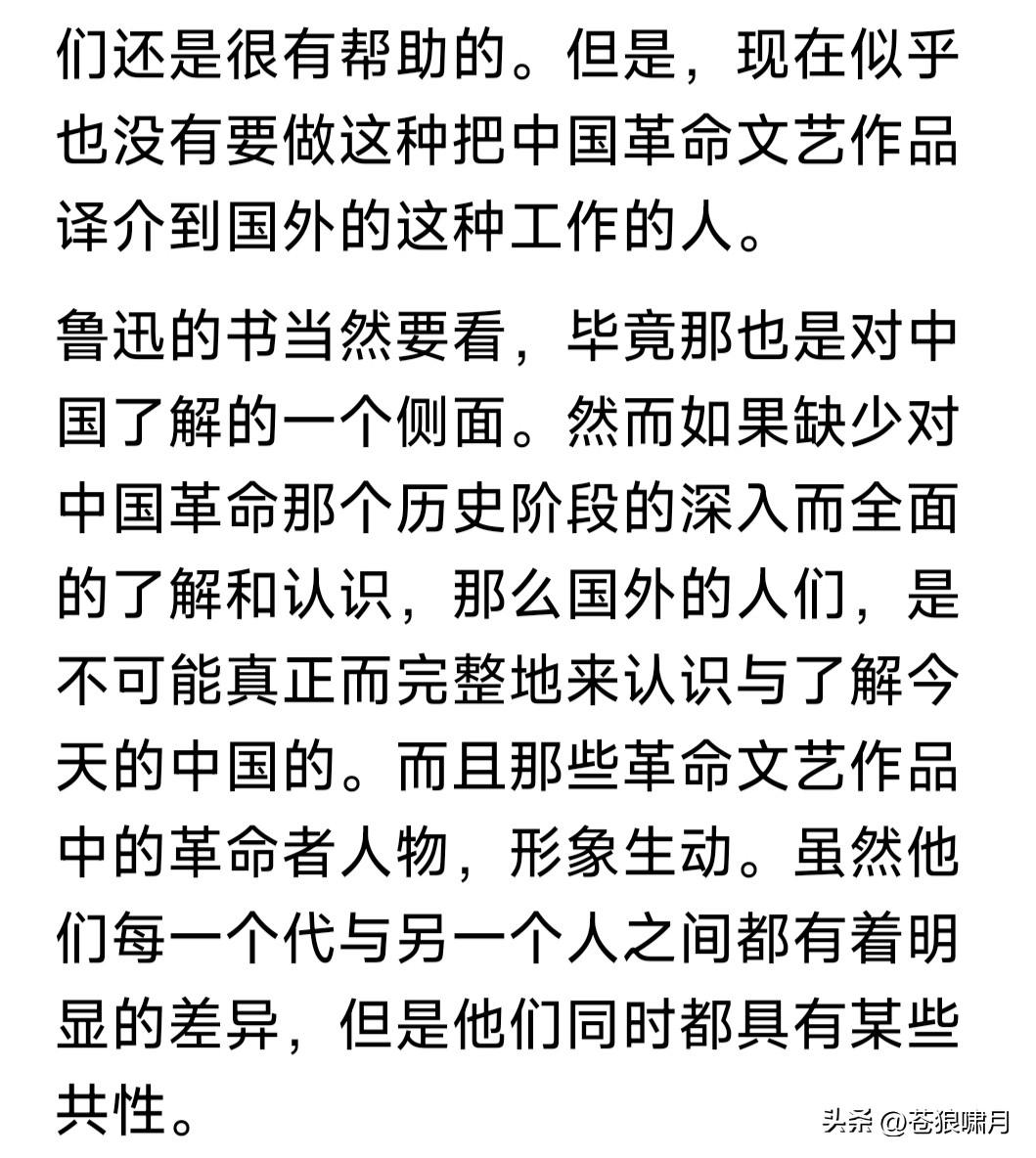 们还是很有帮助的。但是，现在似乎也没有要做这种把中国革命文艺作品译介到国外的这种工作的人。

鲁迅的书当然要看，毕竟那也是对中国了解的一个侧面。然而如果缺少对中国革命那个历史阶段的深入而全面的了解和认识，那么国外的人们，是不可能真正而完整地来认识与了解今天的中国的。而且那些革命文艺作品中的革命者人物，形象生动。虽然他们每一个代与另一个人之间都有着明显的差异，但是他们同时都具有某些共性。

头条 @苍狼啸月